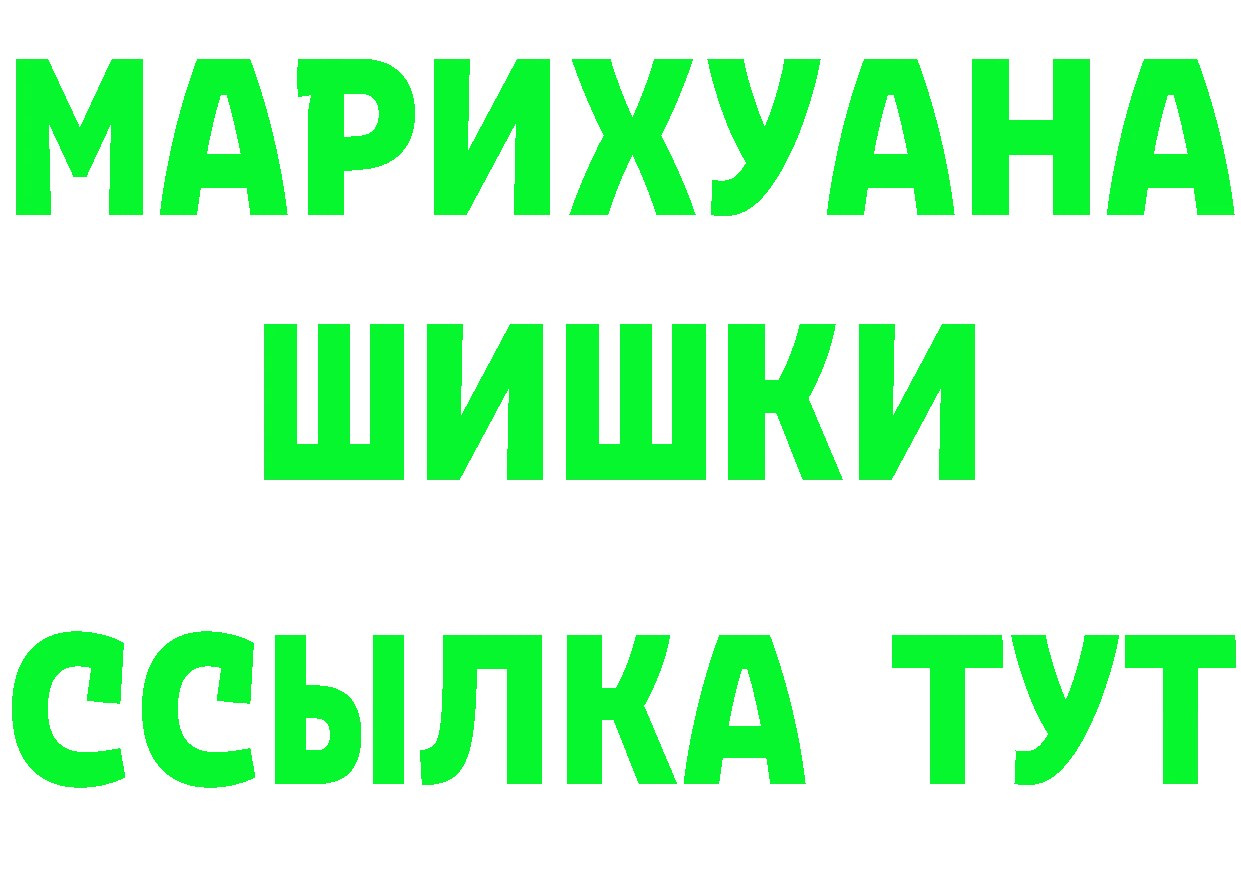 МАРИХУАНА
ШИШКИ
ССЫЛКА ТУТ